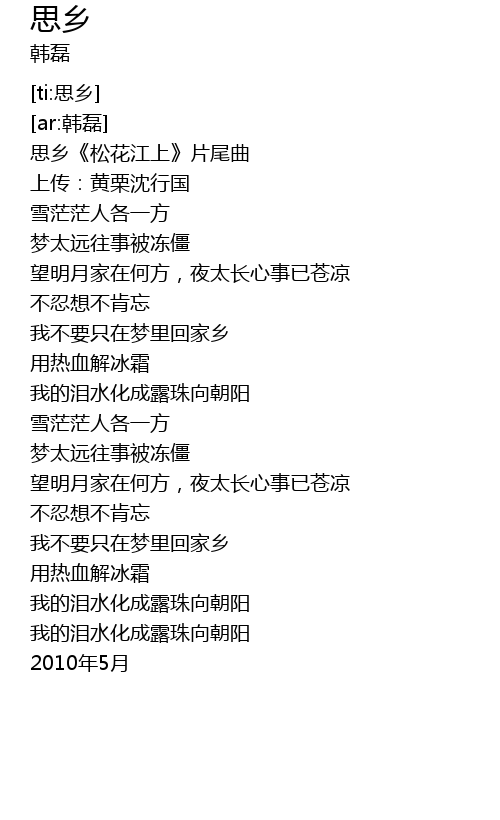 思乡
韩磊

[ti:思乡]
[ar:韩磊]
思乡《松花江上》片尾曲
上传：黄栗沈行国
雪茫茫人各一方
梦太远往事被冻僵
望明月家在何方，夜太长心事已苍凉
不忍想不肯忘
我不要只在梦里回家乡
用热血解冰霜
我的泪水化成露珠向朝阳
雪茫茫人各一方
梦太远往事被冻僵
望明月家在何方，夜太长心事已苍凉
不忍想不肯忘
我不要只在梦里回家乡
用热血解冰霜
我的泪水化成露珠向朝阳
我的泪水化成露珠向朝阳
2010年5月